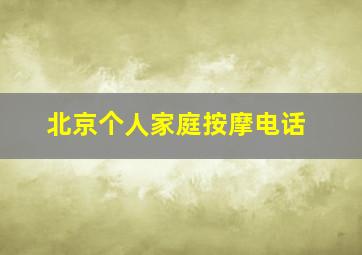 北京个人家庭按摩电话